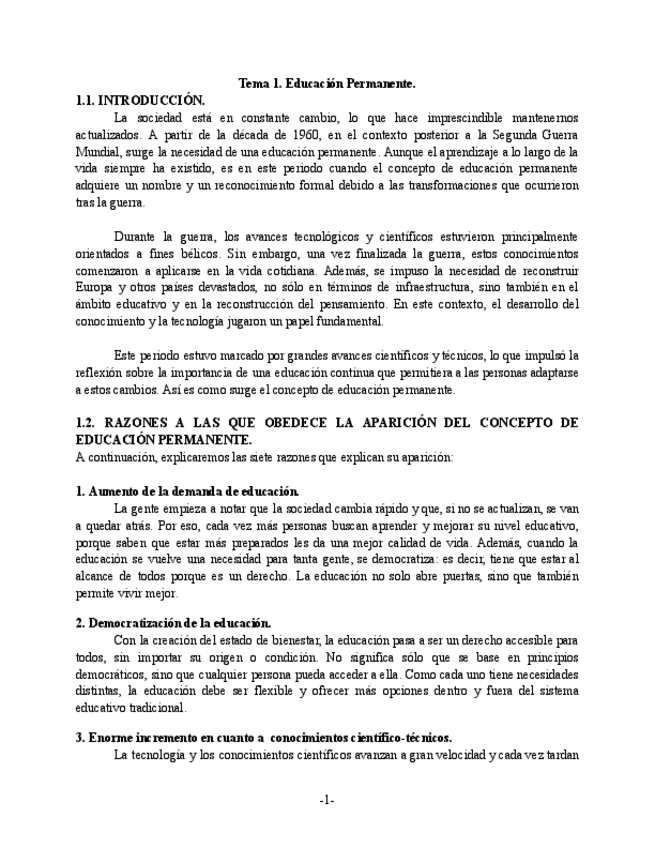 Tema 1. Educación Permanente.

1.1. INTRODUCCIÓN.

La sociedad está en constante cambio, lo que hace imprescindible mantenernos actualizados. A partir de la década de 1960, en el contexto posterior a la Segunda Guerra Mundial, surge la necesidad de una educación permanente. Aunque el aprendizaje a lo largo de la vida siempre ha existido, es en este periodo cuando el concepto de educación permanente adquiere un nombre y un reconocimiento formal debido a las transformaciones que ocurrieron tras la guerra.

Durante la guerra, los avances tecnológicos y científicos estuvieron principalmente orientados a fines bélicos. Sin embargo, una vez finalizada la guerra, estos conocimientos comenzaron a aplicarse en la vida cotidiana. Además, se impuso la necesidad de reconstruir Europa y otros países devastados, no sólo en términos de infraestructura, sino también en el ámbito educativo y en la reconstrucción del pensamiento. En este contexto, el desarrollo del conocimiento y la tecnología jugaron un papel fundamental.

Este periodo estuvo marcado por grandes avances científicos y técnicos, lo que impulsó la reflexión sobre la importancia de una educación continua que permitiera a las personas adaptarse a estos cambios. Así es como surge el concepto de educación permanente.

1.2. RAZONES A LAS QUE OBEDECE LA APARICIÓN DEL CONCEPTO DE EDUCACIÓN PERMANENTE.

A continuación, explicaremos las siete razones que explican su aparición:

1. Aumento de la demanda de educación.

La gente empieza a notar que la sociedad cambia rápido y que, si no se actualizan, se van a quedar atrás. Por eso, cada vez más personas buscan aprender y mejorar su nivel educativo, porque saben que estar más preparados les da una mejor calidad de vida. Además, cuando la educación se vuelve una necesidad para tanta gente, se democratiza: es decir, tiene que estar al alcance de todos porque es un derecho. La educación no solo abre puertas, sino que también permite vivir mejor.

2. Democratización de la educación.

Con la creación del estado de bienestar, la educación pasa a ser un derecho accesible para todos, sin importar su origen o condición. No significa sólo que se base en principios democráticos, sino que cualquier persona pueda acceder a ella. Como cada uno tiene necesidades distintas, la educación debe ser flexible y ofrecer más opciones dentro y fuera del sistema educativo tradicional.

3. Enorme incremento en cuanto a conocimientos científico-técnicos.

La tecnología y los conocimientos científicos avanzan a gran velocidad y cada vez tardan

-1-